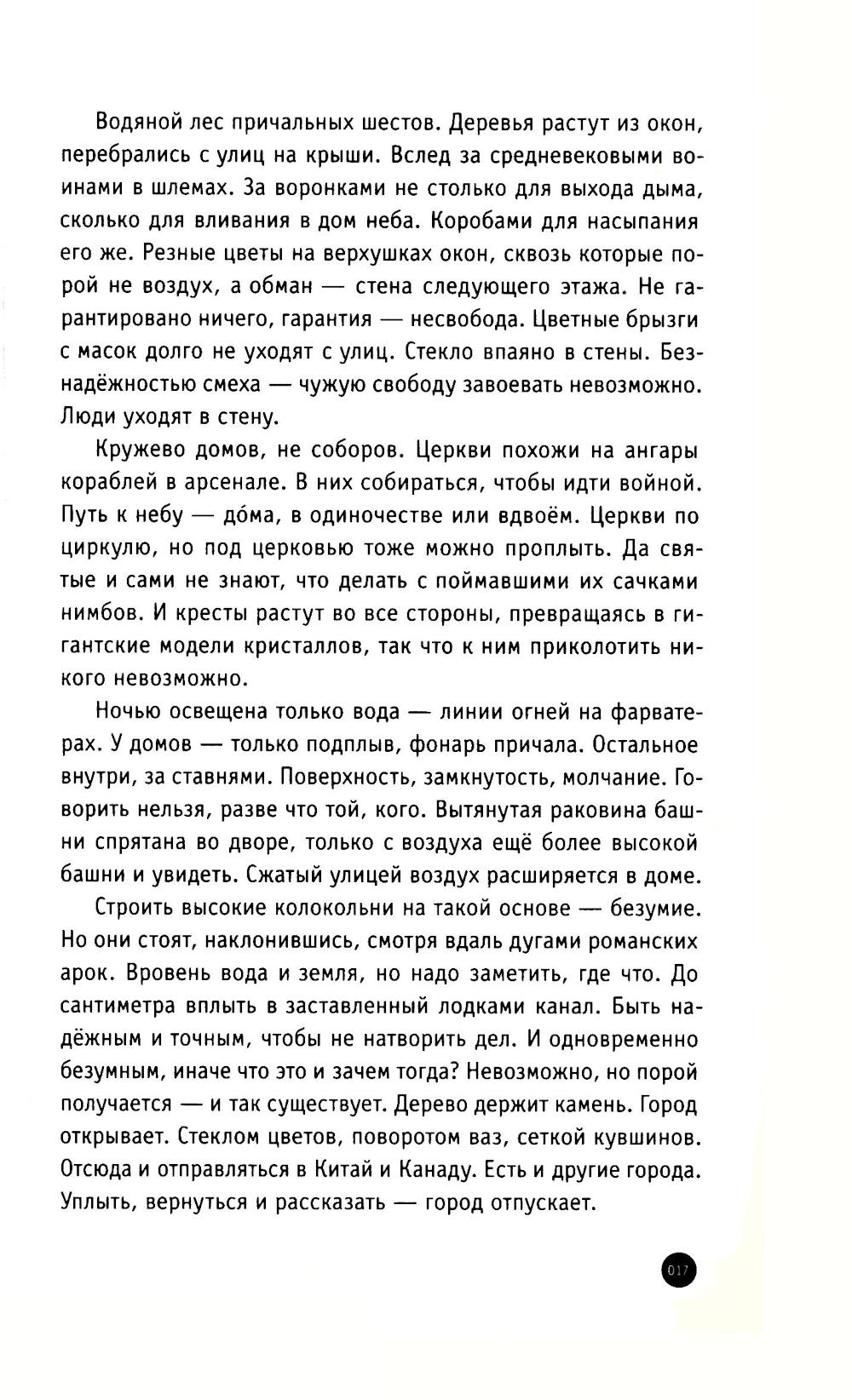 Водяной лес причальных шестов. Деревья растут из окон, перебрались с улиц на крыши. Вслед за средневековыми воинами в шлемах. За воронками не столько для выхода дыма, сколько для вливания в дом неба. Коробами для насыпания его же. Резные цветы на верхушках окон, сквозь которые порой не воздух, а обман — стена следующего этажа. Не гарантировано ничего, гарантия — несвобода. Цветные брызги с масок долго не уходят с улиц. Стекло впаяно в стены. Безнадёжностью смеха — чужую свободу завоевать невозможно. Люди уходят в стену.

Кружево домов, не соборов. Церкви похожи на ангары кораблей в арсенале. В них собираться, чтобы идти войной. Путь к небу — до́ма, в одиночестве или вдвоём. Церкви по циркулю, но под церковью тоже можно проплыть. Да святые и сами не знают, что делать с поймавшими их сачками нимбов. И кресты растут во все стороны, превращаясь в гигантские модели кристаллов, так что к ним приколотить никого невозможно.

Ночью освещена только вода — линии огней на фарватерах. У домов — только подплыв, фонарь причала. Остальное внутри, за ставнями. Поверхность, замкнутость, молчание. Говорить нельзя, разве что той, кого. Вытянутая раковина башни спрятана во дворе, только с воздуха ещё более высокой башни и увидеть. Сжатый улицей воздух расширяется в доме.

Строить высокие колокольни на такой основе — безумие. Но они стоят, наклонившись, смотря вдаль дугами романских арок. Вровень вода и земля, но надо заметить, где что. До сантиметра вплыть в заставленный лодками канал. Быть надёжным и точным, чтобы не натворить дел. И одновременно безумным, иначе что это и зачем тогда? Невозможно, но порой получается — и так существует. Дерево держит камень. Город открывает. Стеклом цветов, поворотом ваз, сеткой кувшинов. Отсюда и отправляться в Китай и Канаду. Есть и другие города. Уплыть, вернуться и рассказать — город отпускает.

017